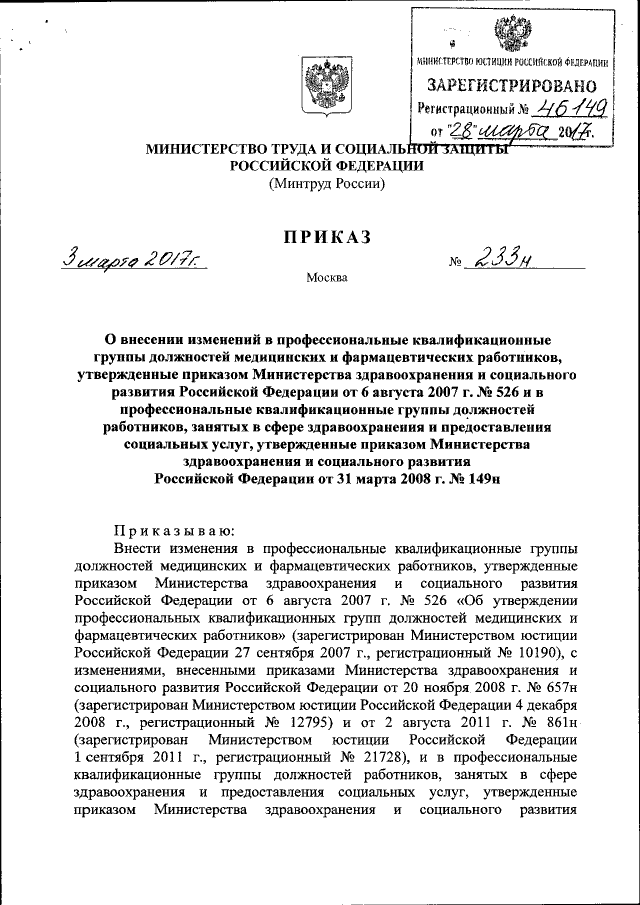 МИНИСТЕРСТВО ЮСТИЦИИ РОССИЙСКОЙ ФЕДЕРАЦИИ
ЗАРЕГИСТРИРОВАНО
Регистрационный № 46149
от "28" марта 2017г.

МИНИСТЕРСТВО ТРУДА И СОЦИАЛЬНОЙ ЗАЩИТЫ РОССИЙСКОЙ ФЕДЕРАЦИИ
(Минтруд России)

ПРИКАЗ

3 марта 2017г. № 233н

Москва

О внесении изменений в профессиональные квалификационные группы должностей медицинских и фармацевтических работников, утвержденные приказом Министерства здравоохранения и социального развития Российской Федерации от 6 августа 2007 г. № 526 и в профессиональные квалификационные группы должностей работников, занятых в сфере здравоохранения и предоставления социальных услуг, утвержденные приказом Министерства здравоохранения и социального развития Российской Федерации от 31 марта 2008 г. № 149н

Приказываю:
Внести изменения в профессиональные квалификационные группы должностей медицинских и фармацевтических работников, утвержденные приказом Министерства здравоохранения и социального развития Российской Федерации от 6 августа 2007 г. № 526 «Об утверждении профессиональных квалификационных групп должностей медицинских и фармацевтических работников» (зарегистрирован Министерством юстиции Российской Федерации 27 сентября 2007 г., регистрационный № 10190), с изменениями, внесенными приказами Министерства здравоохранения и социального развития Российской Федерации от 20 ноября 2008 г. № 657н (зарегистрирован Министерством юстиции Российской Федерации 4 декабря 2008 г., регистрационный № 12795) и от 2 августа 2011 г. № 861н (зарегистрирован Министерством юстиции Российской Федерации 1 сентября 2011 г., регистрационный № 21728), и в профессиональные квалификационные группы должностей работников, занятых в сфере здравоохранения и предоставления социальных услуг, утвержденные приказом Министерства здравоохранения и социального развития